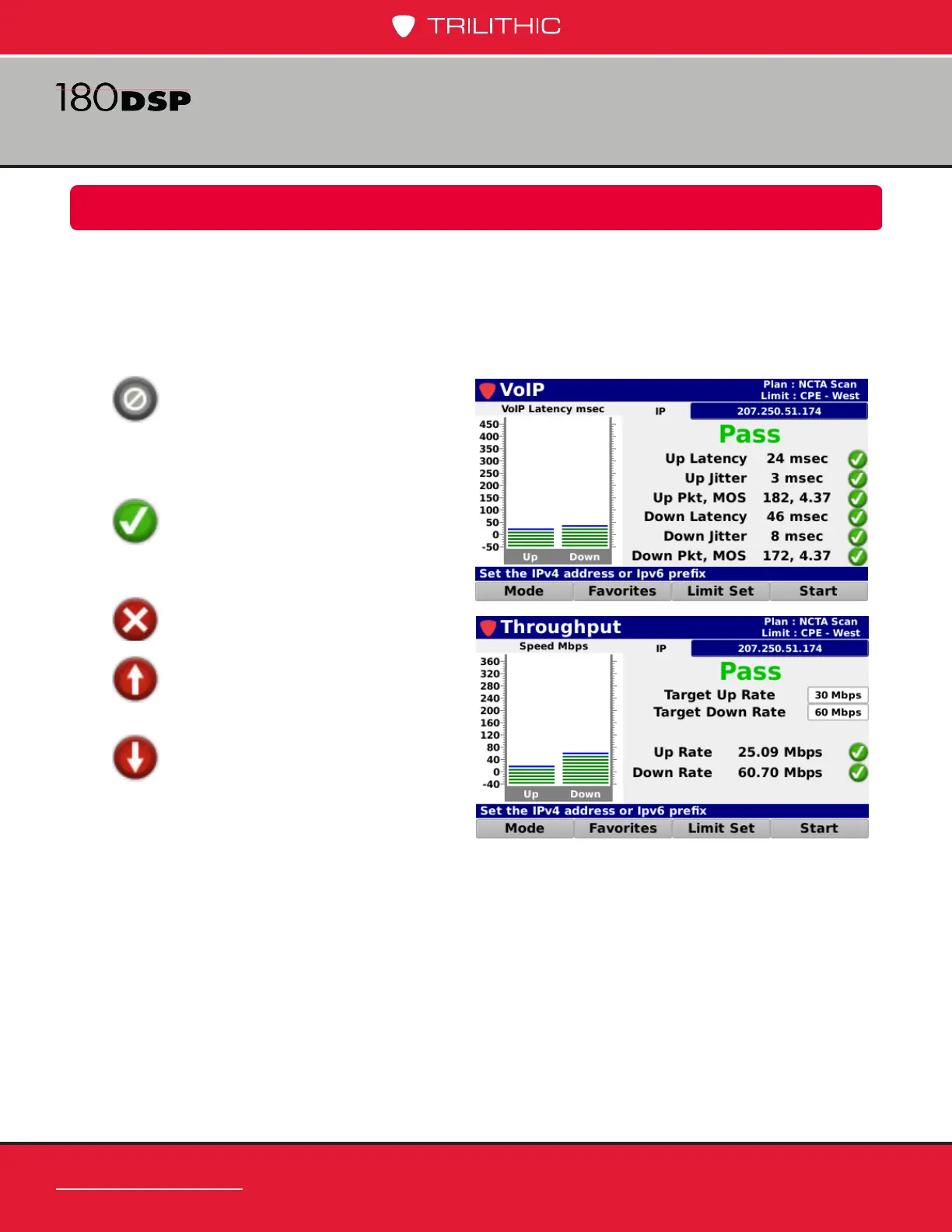 TRILITHIC

180DSP

VoIP
Plan : NCTA Scan
Limit : CPE - West
VoIP Latency msec
IP 207.250.51.174
450
400
350
300
250
200
150
100
50
0
-50
Up Down
Pass
Up Latency 24 msec
Up Jitter 3 msec
Up Pkt, MOS 182, 4.37
Down Latency 46 msec
Down Jitter 8 msec
Down Pkt, MOS 172, 4.37
Set the IPv4 address or Ipv6 prefix
Mode Favorites Limit Set Start

Throughput
Plan : NCTA Scan
Limit : CPE - West
Speed Mbps
IP 207.250.51.174
360
320
280
240
200
160
120
80
40
0
-40
Up Down
Pass
Target Up Rate 30 Mbps
Target Down Rate 60 Mbps
Up Rate 25.09 Mbps
Down Rate 60.70 Mbps
Set the IPv4 address or Ipv6 prefix
Mode Favorites Limit Set Start